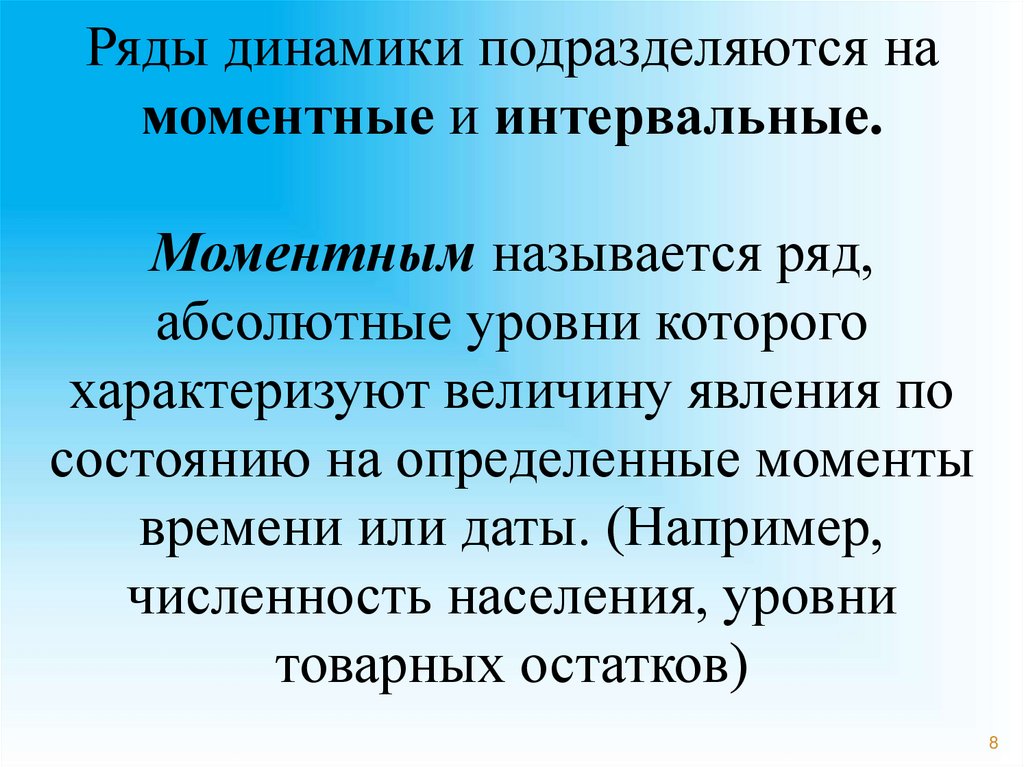 Ряды динамики подразделяются на моментные и интервальные.

Моментным называется ряд, абсолютные уровни которого характеризуют величину явления по состоянию на определенные моменты времени или даты. (Например, численность населения, уровни товарных остатков)

8